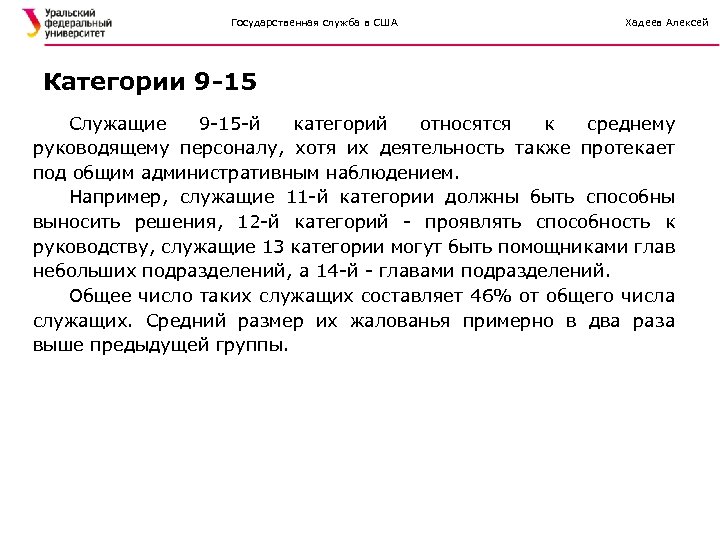 Уральский федеральный университет

Государственная служба в США

Хадеев Алексей

Категории 9-15

Служащие 9-15-й категорий относятся к среднему руководящему персоналу, хотя их деятельность также протекает под общим административным наблюдением.

Например, служащие 11-й категории должны быть способны выносить решения, 12-й категорий - проявлять способность к руководству, служащие 13 категории могут быть помощниками глав небольших подразделений, а 14-й - главами подразделений.

Общее число таких служащих составляет 46% от общего числа служащих. Средний размер их жалованья примерно в два раза выше предыдущей группы.